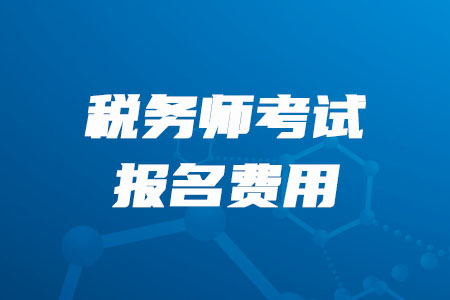 税务师考试
报名费用